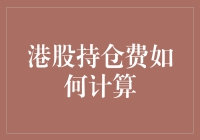 港股持仓费如何计算